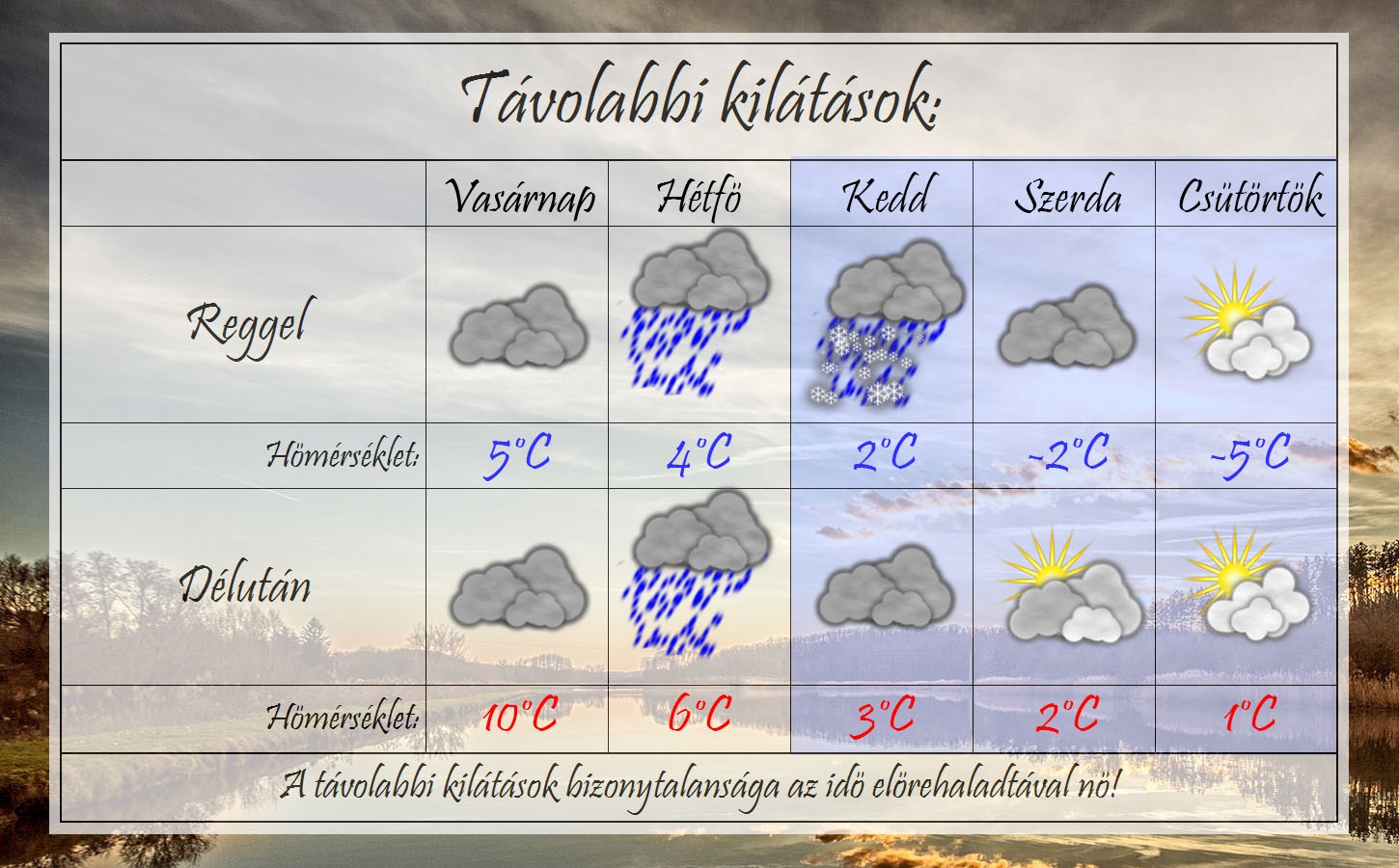 Távolabbi kilátások:

| | Vasárnap | Hétfö | Kedd | Szerda | Csütörtök |
|---|---|---|---|---|---|
| Reggel | | | | | |
| Hömérséklet: | 5°C | 4°C | 2°C | -2°C | -5°C |
| Délután | | | | | |
| Hömérséklet: | 10°C | 6°C | 3°C | 2°C | 1°C |

A távolabbi kilátások bizonytalansága az idö elörehaladtával nö!